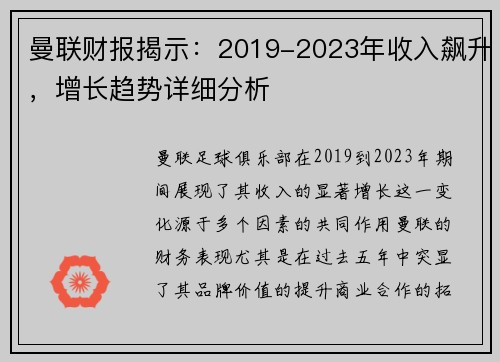 曼联财报揭示：2019-2023年收入飙升，增长趋势详细分析

曼联足球俱乐部在2019到2023年期间展现了其收入的显著增长这一变化源于多个因素的共同作用曼联的财务表现尤其是在过去五年中突显了其品牌价值的提升商业合作的拓